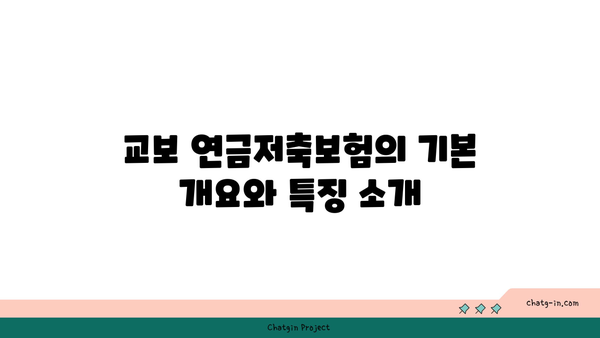 교보 연금저축보험의 기본 개요와 특징 소개

chatg-in.com

Chatgin Project